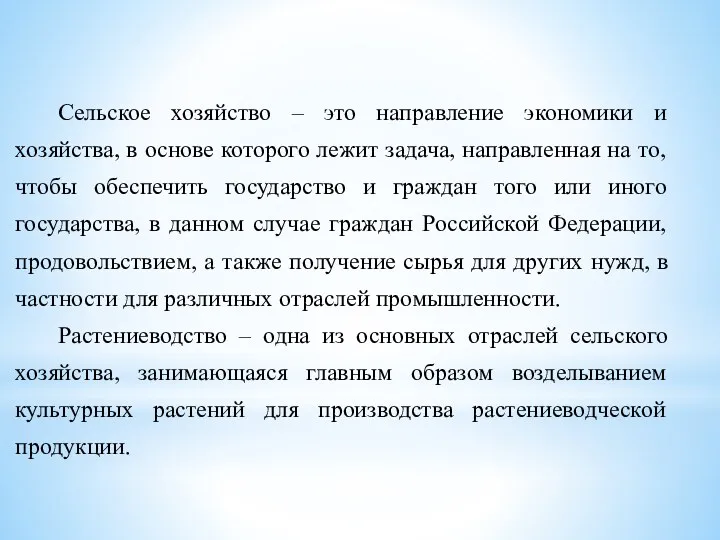 Сельское хозяйство – это направление экономики и хозяйства, в основе которого лежит задача, направленная на то, чтобы обеспечить государство и граждан того или иного государства, в данном случае граждан Российской Федерации, продовольствием, а также получение сырья для других нужд, в частности для различных отраслей промышленности.

Растениеводство – одна из основных отраслей сельского хозяйства, занимающаяся главным образом возделыванием культурных растений для производства растениеводческой продукции.